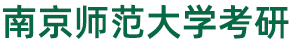 南京师范大学考研